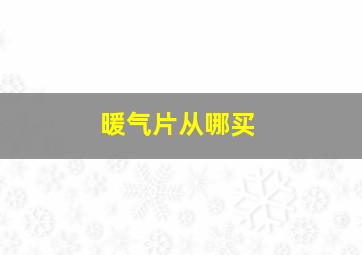 暖气片从哪买